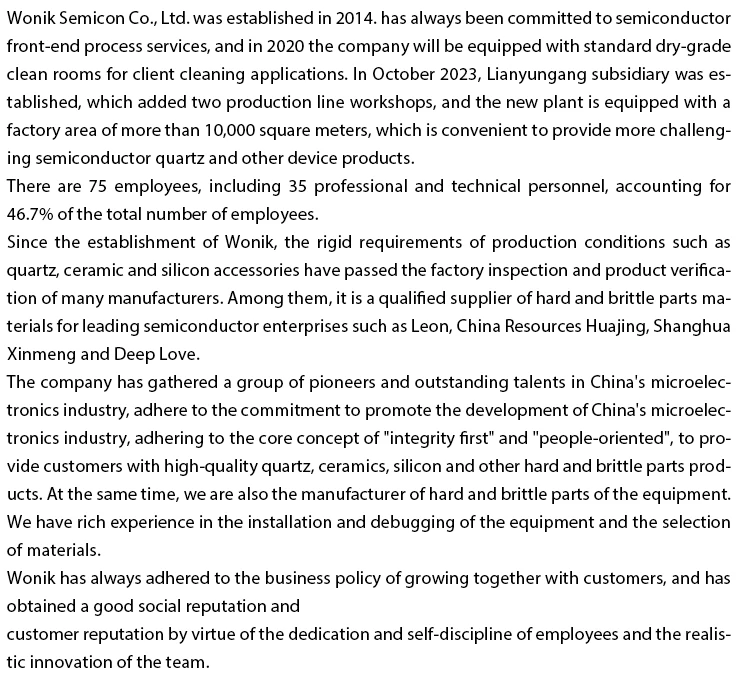 Wonik Semicon Co., Ltd. was established in 2014. has always been committed to semiconductor front-end process services, and in 2020 the company will be equipped with standard dry-grade clean rooms for client cleaning applications. In October 2023, Lianyungang subsidiary was established, which added two production line workshops, and the new plant is equipped with a factory area of more than 10,000 square meters, which is convenient to provide more challenging semiconductor quartz and other device products.

There are 75 employees, including 35 professional and technical personnel, accounting for 46.7% of the total number of employees.

Since the establishment of Wonik, the rigid requirements of production conditions such as quartz, ceramic and silicon accessories have passed the factory inspection and product verification of many manufacturers. Among them, it is a qualified supplier of hard and brittle parts materials for leading semiconductor enterprises such as Leon, China Resources Huajing, Shanghua Xinmeng and Deep Love.

The company has gathered a group of pioneers and outstanding talents in China's microelectronics industry, adhere to the commitment to promote the development of China's microelectronics industry, adhering to the core concept of "integrity first" and "people-oriented", to provide customers with high-quality quartz, ceramics, silicon and other hard and brittle parts products. At the same time, we are also the manufacturer of hard and brittle parts of the equipment. We have rich experience in the installation and debugging of the equipment and the selection of materials.

Wonik has always adhered to the business policy of growing together with customers, and has obtained a good social reputation and

customer reputation by virtue of the dedication and self-discipline of employees and the realistic innovation of the team.